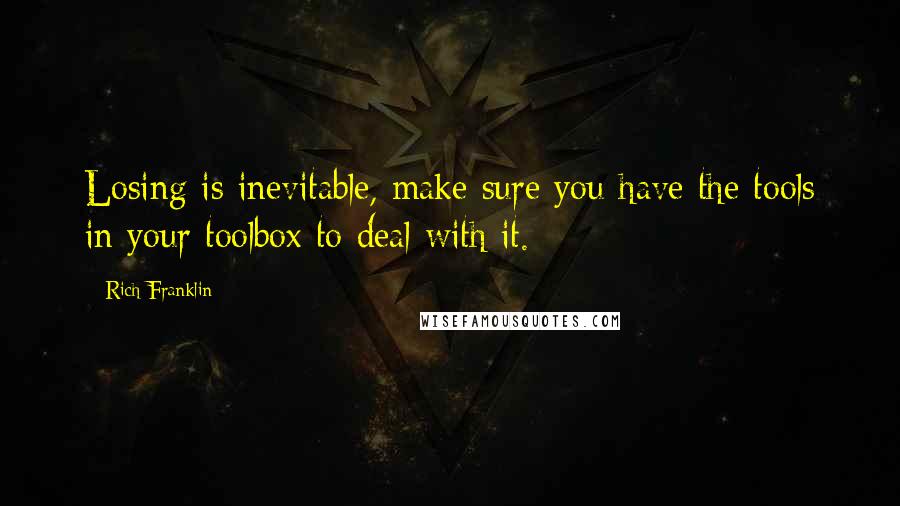 Losing is inevitable, make sure you have the tools in your toolbox to deal with it.

Rich Franklin

WISEFAMOUSQUOTES.COM